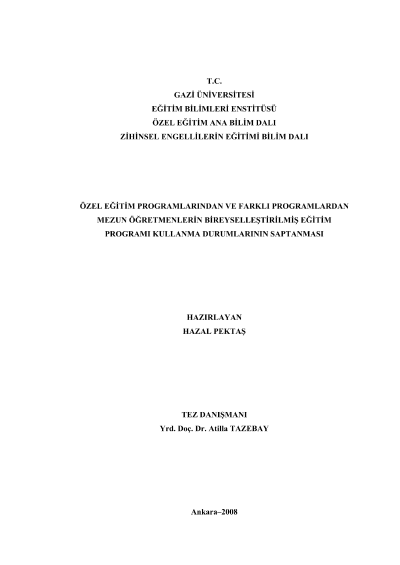 T.C.
GAZİ ÜNİVERSİTESİ
EĞİTİM BİLİMLERİ ENSTİTÜSÜ
ÖZEL EĞİTİM ANA BİLİM DALI
ZİHİNSEL ENGELLİLERİN EĞİTİMİ BİLİM DALI

ÖZEL EĞİTİM PROGRAMLARINDAN VE FARKLI PROGRAMLARDAN MEZUN ÖĞRETMENLERİN BİREYSELLEŞTİRİLMİŞ EĞİTİM PROGRAMI KULLANMA DURUMLARININ SAPTANMASI

HAZIRLAYAN
HAZAL PEKTAŞ

TEZ DANIŞMANI
Yrd. Doç. Dr. Atilla TAZEBAY

Ankara–2008